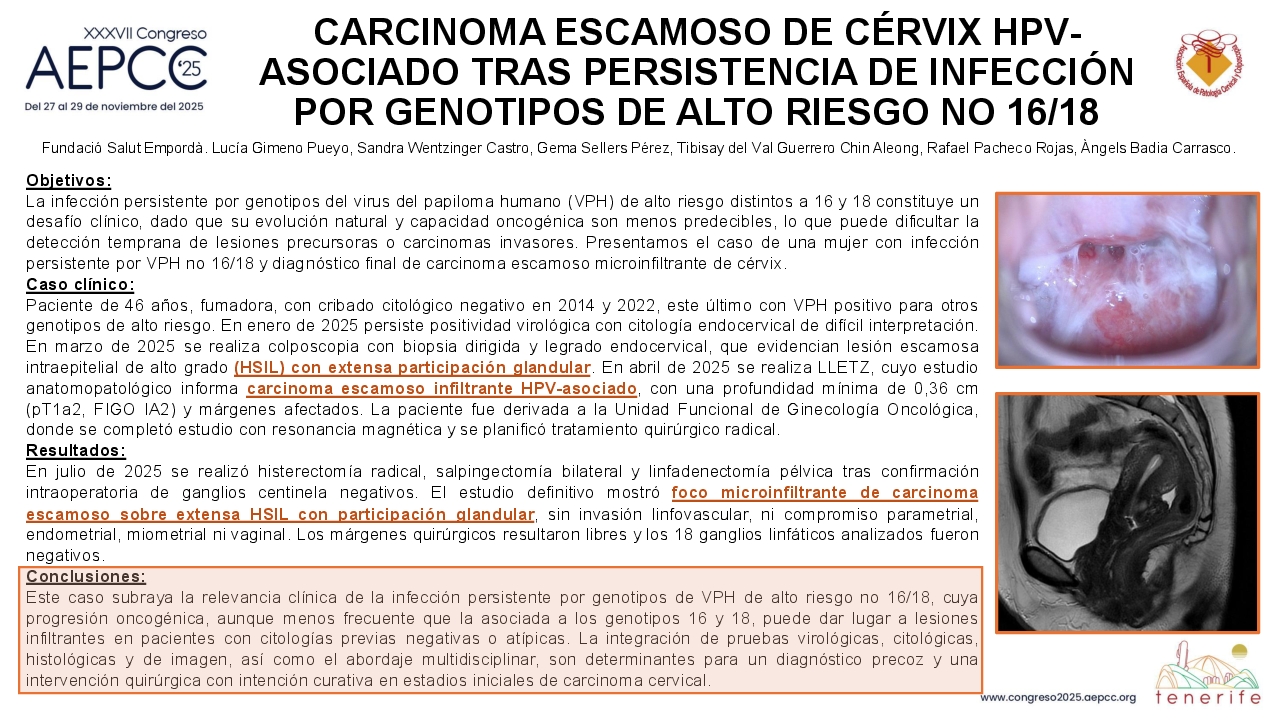 XXXVII Congreso
AEPCC '25
Del 27 al 29 de noviembre del 2025

CARCINOMA ESCAMOSO DE CÉRVIX HPV-ASOCIADO TRAS PERSISTENCIA DE INFECCIÓN POR GENOTIPOS DE ALTO RIESGO NO 16/18

Asociación Española de Patología Cervical y Colposcopia

Fundació Salut Empordà. Lucía Gimeno Pueyo, Sandra Wentzinger Castro, Gema Sellers Pérez, Tibisay del Val Guerrero Chin Aleong, Rafael Pacheco Rojas, Àngels Badia Carrasco.

Objetivos:
La infección persistente por genotipos del virus del papiloma humano (VPH) de alto riesgo distintos a 16 y 18 constituye un desafío clínico, dado que su evolución natural y capacidad oncogénica son menos predecibles, lo que puede dificultar la detección temprana de lesiones precursoras o carcinomas invasores. Presentamos el caso de una mujer con infección persistente por VPH no 16/18 y diagnóstico final de carcinoma escamoso microinfiltrante de cérvix.

Caso clínico:
Paciente de 46 años, fumadora, con cribado citológico negativo en 2014 y 2022, este último con VPH positivo para otros genotipos de alto riesgo. En enero de 2025 persiste positividad virológica con citología endocervical de difícil interpretación. En marzo de 2025 se realiza colposcopia con biopsia dirigida y legrado endocervical, que evidencian lesión escamosa intraepitelial de alto grado (HSIL) con extensa participación glandular. En abril de 2025 se realiza LLETZ, cuyo estudio anatomopatológico informa carcinoma escamoso infiltrante HPV-asociado, con una profundidad mínima de 0,36 cm (pT1a2, FIGO IA2) y márgenes afectados. La paciente fue derivada a la Unidad Funcional de Ginecología Oncológica, donde se completó estudio con resonancia magnética y se planificó tratamiento quirúrgico radical.

Resultados:
En julio de 2025 se realizó histerectomía radical, salpingectomía bilateral y linfadenectomía pélvica tras confirmación intraoperatoria de ganglios centinela negativos. El estudio definitivo mostró foco microinfiltrante de carcinoma escamoso sobre extensa HSIL con participación glandular, sin invasión linfovascular, ni compromiso parametrial, endometrial, miometrial ni vaginal. Los márgenes quirúrgicos resultaron libres y los 18 ganglios linfáticos analizados fueron negativos.

Conclusiones:
Este caso subraya la relevancia clínica de la infección persistente por genotipos de VPH de alto riesgo no 16/18, cuya progresión oncogénica, aunque menos frecuente que la asociada a los genotipos 16 y 18, puede dar lugar a lesiones infiltrantes en pacientes con citologías previas negativas o atípicas. La integración de pruebas virológicas, citológicas, histológicas y de imagen, así como el abordaje multidisciplinar, son determinantes para un diagnóstico precoz y una intervención quirúrgica con intención curativa en estadios iniciales de carcinoma cervical.

www.congreso2025.aepcc.org
tenerife